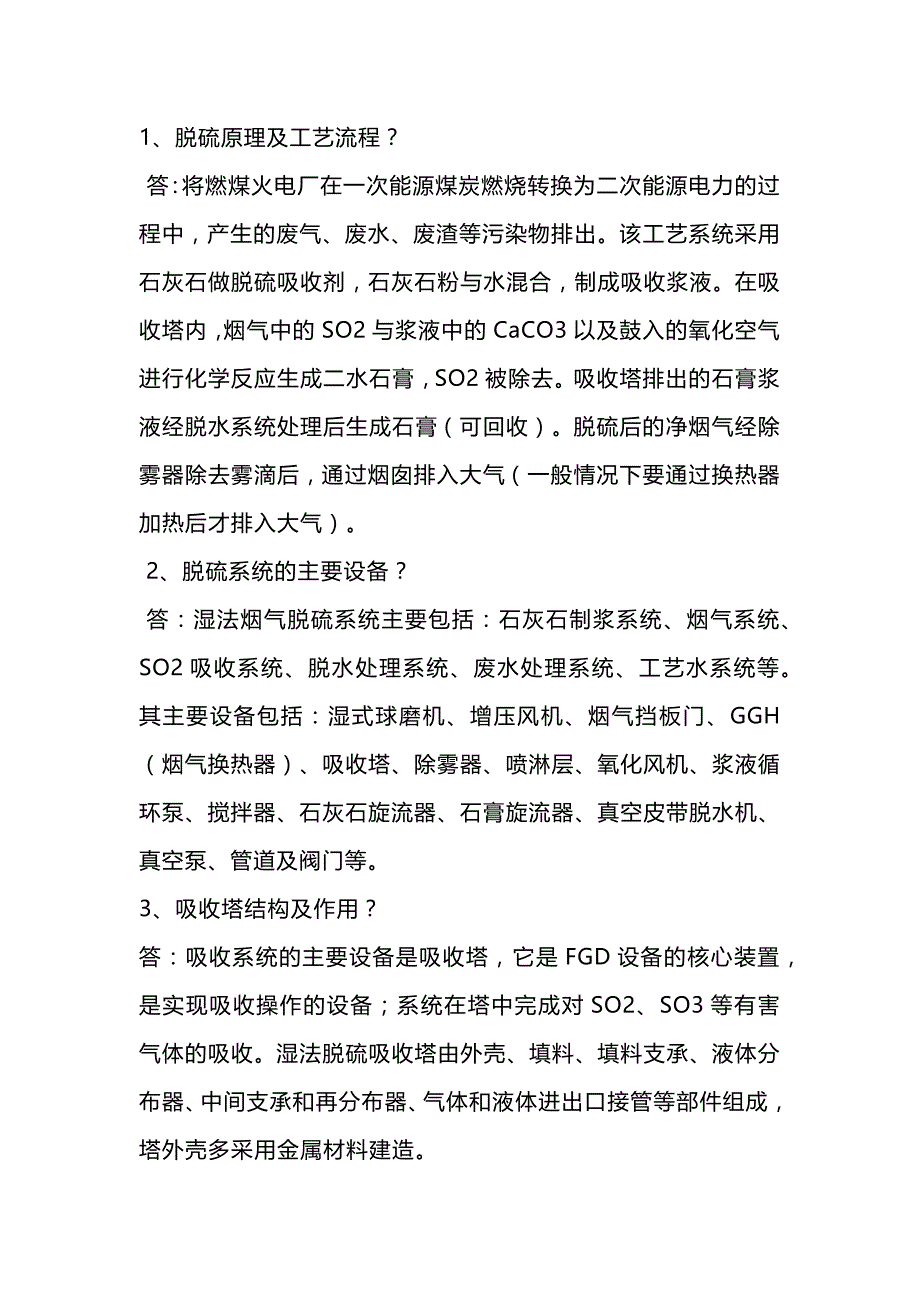 1、脱硫原理及工艺流程？

答:将燃煤火电厂在一次能源煤炭燃烧转换为二次能源电力的过程中，产生的废气、废水、废渣等污染物排出。该工艺系统采用石灰石做脱硫吸收剂，石灰石粉与水混合，制成吸收浆液。在吸收塔内，烟气中的 SO2 与浆液中的 CaCO3 以及鼓入的氧化空气进行化学反应生成二水石膏，SO2 被除去。吸收塔排出的石膏浆液经脱水系统处理后生成石膏（可回收）。脱硫后的净烟气经除雾器除去雾滴后，通过烟囱排入大气（一般情况下要通过换热器加热后才排入大气）。

2、脱硫系统的主要设备？

答：湿法烟气脱硫系统主要包括：石灰石制浆系统、烟气系统、SO2 吸收系统、脱水处理系统、废水处理系统、工艺水系统等。其主要设备包括：湿式球磨机、增压风机、烟气挡板门、GGH（烟气换热器）、吸收塔、除雾器、喷淋层、氧化风机、浆液循环泵、搅拌器、石灰石旋流器、石膏旋流器、真空皮带脱水机、真空泵、管道及阀门等。

3、吸收塔结构及作用？

答：吸收系统的主要设备是吸收塔，它是 FGD 设备的核心装置，是实现吸收操作的设备；系统在塔中完成对 SO2、SO3 等有害气体的吸收。湿法脱硫吸收塔由外壳、填料、填料支承、液体分布器、中间支承和再分布器、气体和液体进出口接管等部件组成，塔外壳多采用金属材料建造。